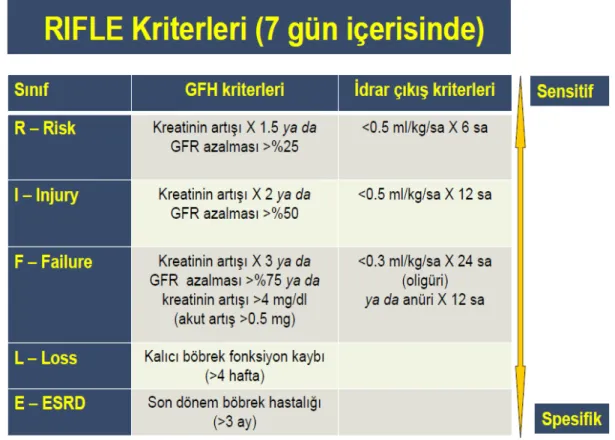 RIFLE Kriterleri (7 gün içerisinde)

| Sınıf | GFH kriterleri | İdrar çıkış kriterleri |
|---|---|---|
| R – Risk | Kreatinin artışı X 1.5 ya da GFR azalması >%25 | <0.5 ml/kg/sa X 6 sa |
| I – Injury | Kreatinin artışı X 2 ya da GFR azalması >%50 | <0.5 ml/kg/sa X 12 sa |
| F – Failure | Kreatinin artışı X 3 ya da GFR azalması >%75 ya da kreatinin artışı >4 mg/dl (akut artış >0.5 mg) | <0.3 ml/kg/sa X 24 sa (oligüri) ya da anüri X 12 sa |
| L – Loss | Kalıcı böbrek fonksiyon kaybı (>4 hafta) | |
| E – ESRD | Son dönem böbrek hastalığı (>3 ay) | |

Sensitif

Spesifik